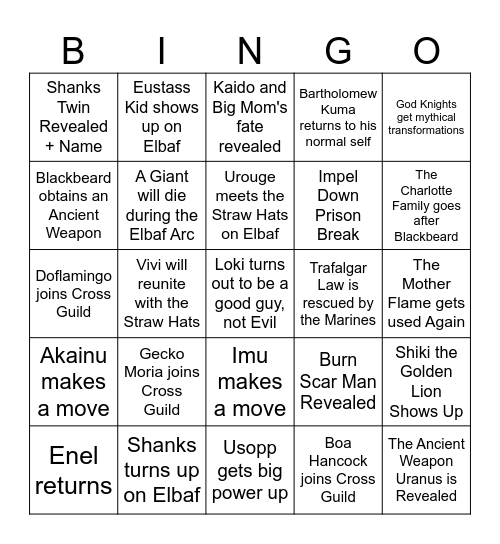 | B | I | N | G | O |
|---|---|---|---|---|
| Shanks Twin Revealed + Name | Eustass Kid shows up on Elbaf | Kaido and Big Mom's fate revealed | Bartholomew Kuma returns to his normal self | God Knights get mythical transformations |
| Blackbeard obtains an Ancient Weapon | A Giant will die during the Elbaf Arc | Urouge meets the Straw Hats on Elbaf | Impel Down Prison Break | The Charlotte Family goes after Blackbeard |
| Doflamingo joins Cross Guild | Vivi will reunite with the Straw Hats | Loki turns out to be a good guy, not Evil | Trafalgar Law is rescued by the Marines | The Mother Flame gets used Again |
| Akainu makes a move | Gecko Moria joins Cross Guild | Imu makes a move | Burn Scar Man Revealed | Shiki the Golden Lion Shows Up |
| Enel returns | Shanks turns up on Elbaf | Usopp gets big power up | Boa Hancock joins Cross Guild | The Ancient Weapon Uranus is Revealed |